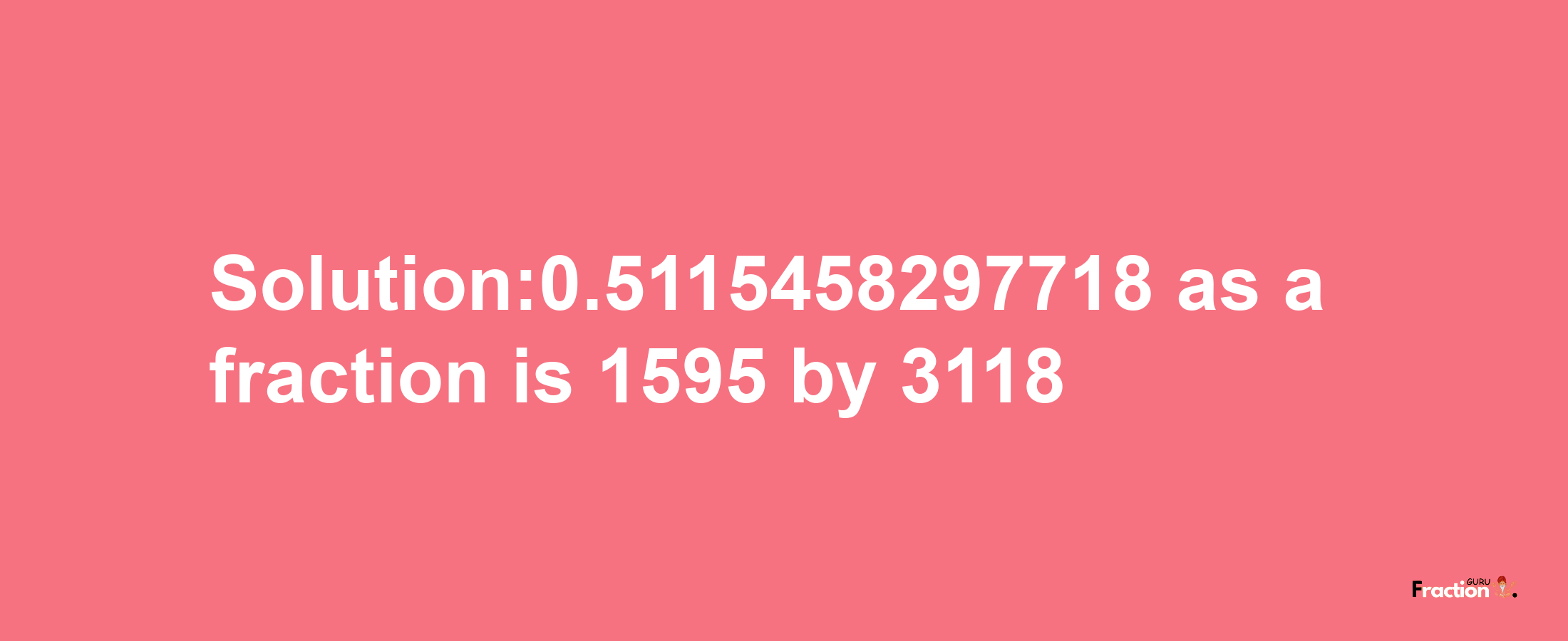 Solution:0.5115458297718 as a fraction is 1595 by 3118

Fraction GURU